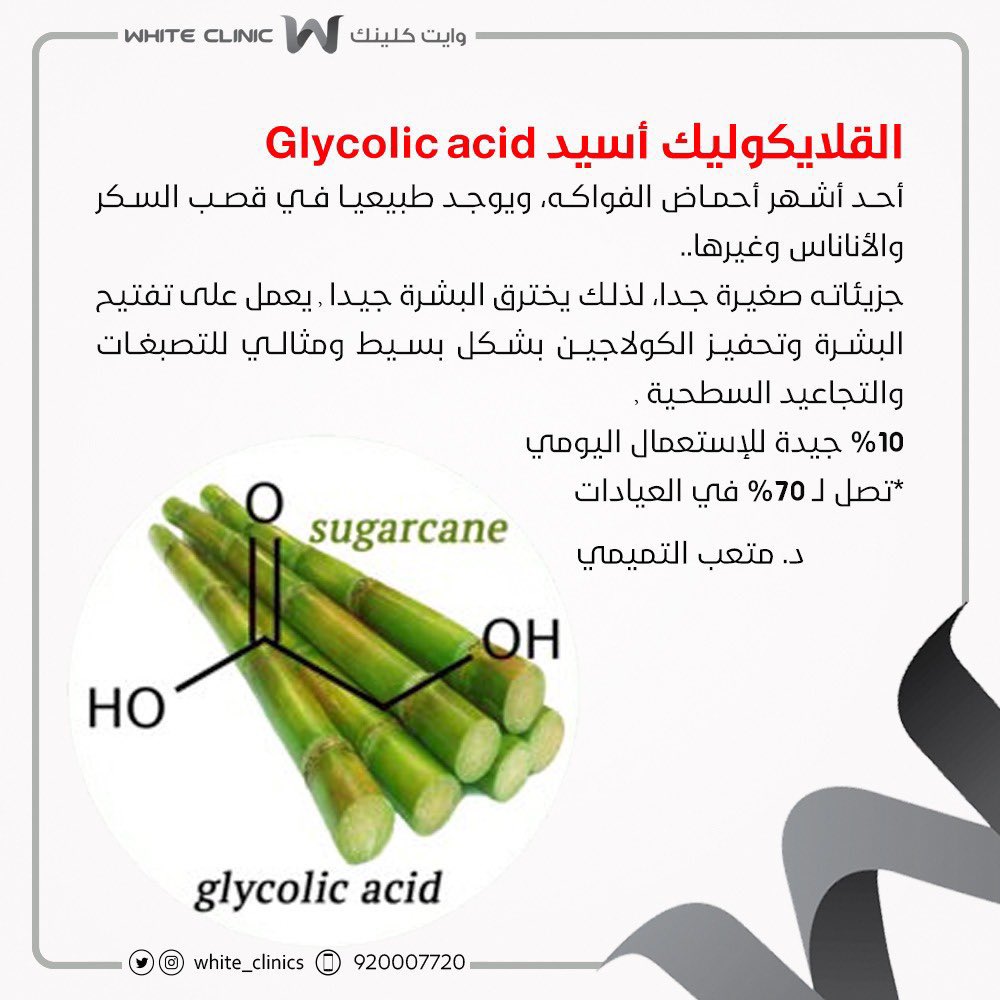 WHITE CLINIC وايت كلينك

القلايكوليك أسيد Glycolic acid

أحد أشهر أحماض الفواكه، ويوجد طبيعيا في قصب السكر والأناناس وغيرها..

جزيئاته صغيرة جدا، لذلك يخترق البشرة جيدا , يعمل على تفتيح البشرة وتحفيز الكولاجين بشكل بسيط ومثالي للتصبغات والتجاعيد السطحية ,

10% جيدة للإستعمال اليومي

*تصل لـ 70% في العيادات

د. متعب التميمي

O

sugarcane

OH

HO

glycolic acid

white_clinics 920007720